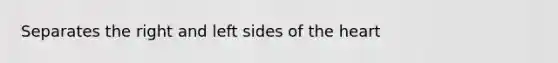 Separates the right and left sides of the heart